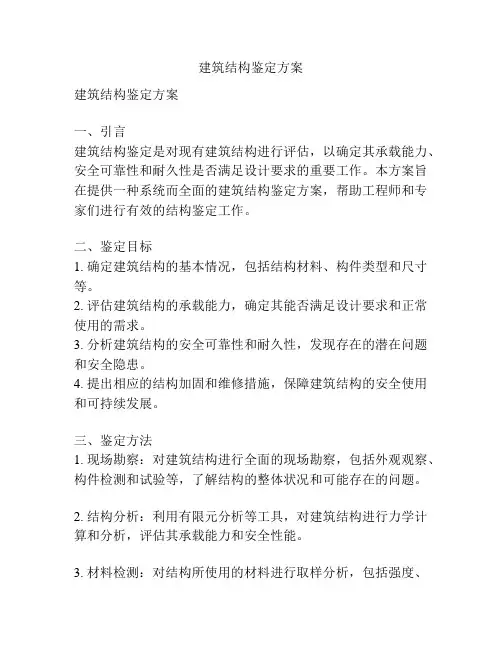 建筑结构鉴定方案

建筑结构鉴定方案

一、引言
建筑结构鉴定是对现有建筑结构进行评估，以确定其承载能力、安全可靠性和耐久性是否满足设计要求的重要工作。本方案旨在提供一种系统而全面的建筑结构鉴定方案，帮助工程师和专家们进行有效的结构鉴定工作。

二、鉴定目标
1. 确定建筑结构的基本情况，包括结构材料、构件类型和尺寸等。
2. 评估建筑结构的承载能力，确定其能否满足设计要求和正常使用的需求。
3. 分析建筑结构的安全可靠性和耐久性，发现存在的潜在问题和安全隐患。
4. 提出相应的结构加固和维修措施，保障建筑结构的安全使用和可持续发展。

三、鉴定方法
1. 现场勘察：对建筑结构进行全面的现场勘察，包括外观观察、构件检测和试验等，了解结构的整体状况和可能存在的问题。

2. 结构分析：利用有限元分析等工具，对建筑结构进行力学计算和分析，评估其承载能力和安全性能。

3. 材料检测：对结构所使用的材料进行取样分析，包括强度、